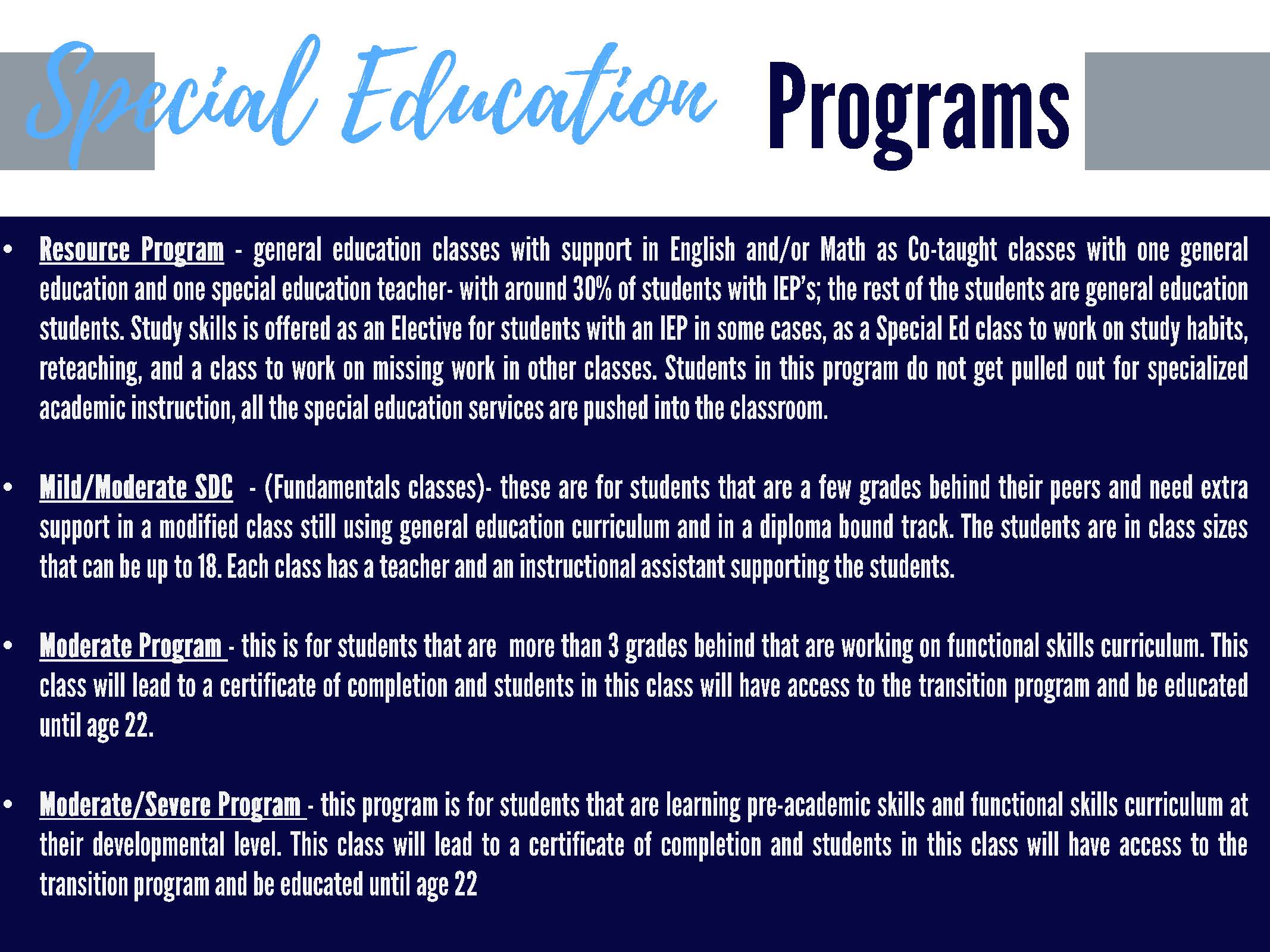 Special Education Programs

• Resource Program - general education classes with support in English and/or Math as Co-taught classes with one general education and one special education teacher- with around 30% of students with IEP's; the rest of the students are general education students. Study skills is offered as an Elective for students with an IEP in some cases, as a Special Ed class to work on study habits, reteaching, and a class to work on missing work in other classes. Students in this program do not get pulled out for specialized academic instruction, all the special education services are pushed into the classroom.

• Mild/Moderate SDC - (Fundamentals classes)- these are for students that are a few grades behind their peers and need extra support in a modified class still using general education curriculum and in a diploma bound track. The students are in class sizes that can be up to 18. Each class has a teacher and an instructional assistant supporting the students.

• Moderate Program - this is for students that are more than 3 grades behind that are working on functional skills curriculum. This class will lead to a certificate of completion and students in this class will have access to the transition program and be educated until age 22.

• Moderate/Severe Program - this program is for students that are learning pre-academic skills and functional skills curriculum at their developmental level. This class will lead to a certificate of completion and students in this class will have access to the transition program and be educated until age 22